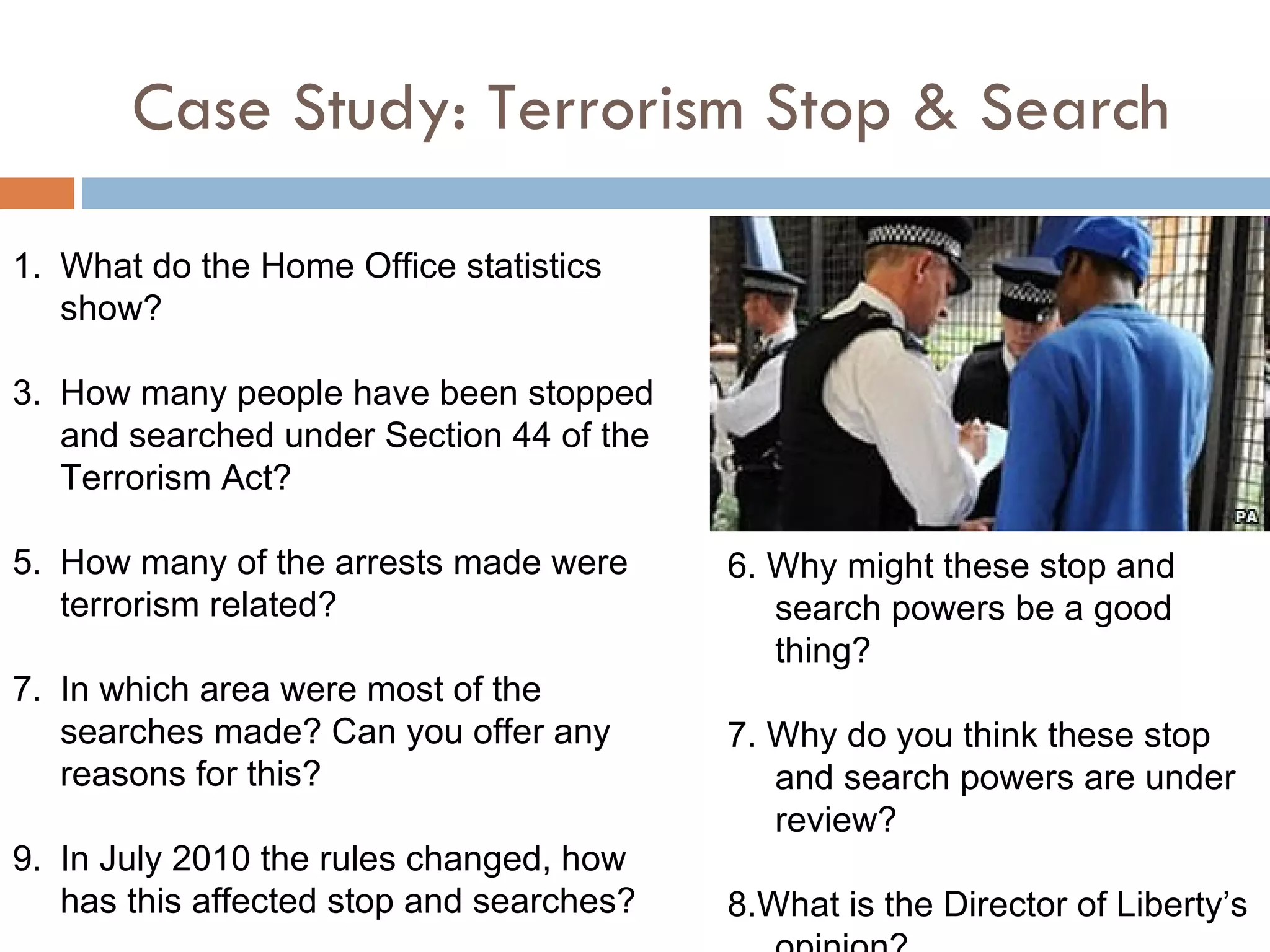 Case Study: Terrorism Stop & Search

1. What do the Home Office statistics show?

3. How many people have been stopped and searched under Section 44 of the Terrorism Act?

5. How many of the arrests made were terrorism related?

7. In which area were most of the searches made? Can you offer any reasons for this?

9. In July 2010 the rules changed, how has this affected stop and searches?

PA

6. Why might these stop and search powers be a good thing?

7. Why do you think these stop and search powers are under review?

8.What is the Director of Liberty's opinion?